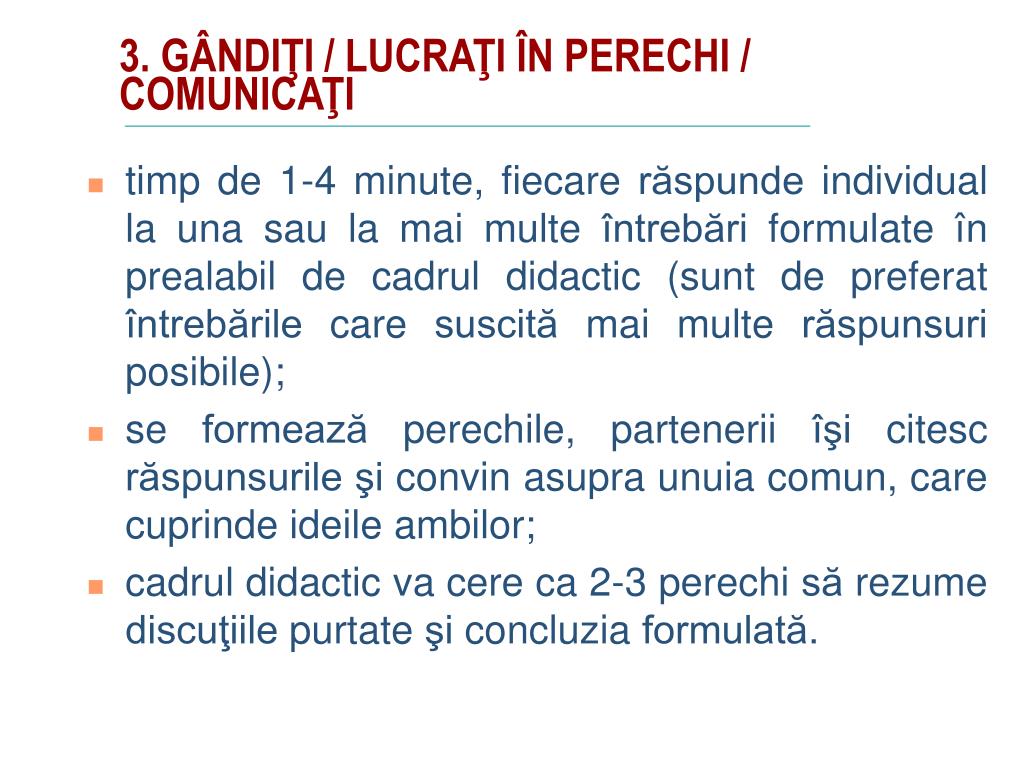 3. GÂNDIŢI / LUCRAŢI ÎN PERECHI / COMUNICAŢI

- timp de 1-4 minute, fiecare răspunde individual la una sau la mai multe întrebări formulate în prealabil de cadrul didactic (sunt de preferat întrebările care suscită mai multe răspunsuri posibile);
- se formează perechile, partenerii îşi citesc răspunsurile şi convin asupra unuia comun, care cuprinde ideile ambilor;
- cadrul didactic va cere ca 2-3 perechi să rezume discuţiile purtate şi concluzia formulată.